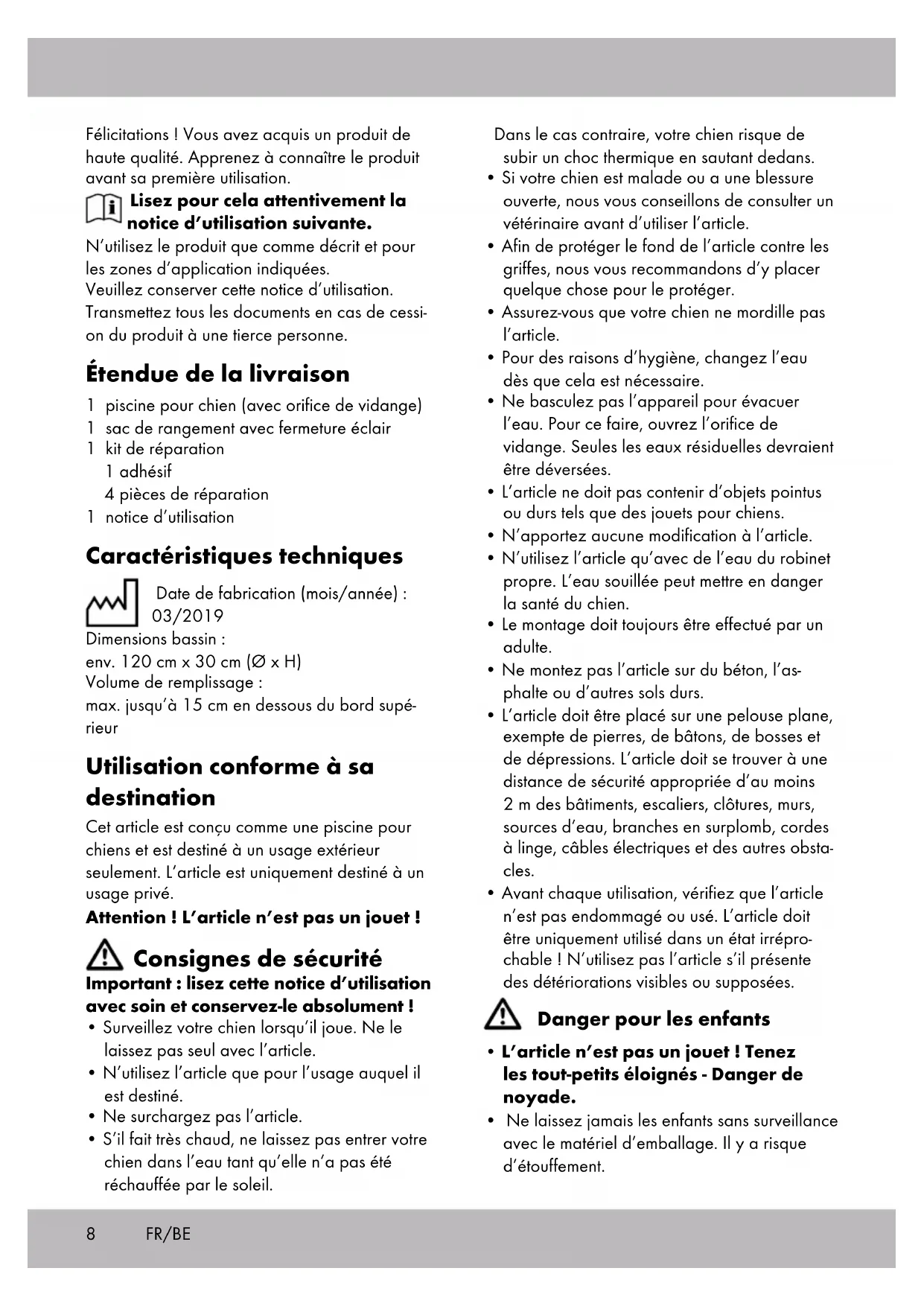 Félicitations ! Vous avez acquis un produit de haute qualité. Apprenez à connaître le produit avant sa première utilisation.

Lisez pour cela attentivement la notice d'utilisation suivante.

N'utilisez le produit que comme décrit et pour les zones d'application indiquées.
Veuillez conserver cette notice d'utilisation.
Transmettez tous les documents en cas de cession du produit à une tierce personne.

Étendue de la livraison

1 piscine pour chien (avec orifice de vidange)
1 sac de rangement avec fermeture éclair
1 kit de réparation
1 adhésif
4 pièces de réparation
1 notice d'utilisation

Caractéristiques techniques

Date de fabrication (mois/année) : 03/2019
Dimensions bassin :
env. 120 cm x 30 cm (Ø x H)
Volume de remplissage :
max. jusqu'à 15 cm en dessous du bord supérieur

Utilisation conforme à sa destination

Cet article est conçu comme une piscine pour chiens et est destiné à un usage extérieur seulement. L'article est uniquement destiné à un usage privé.
Attention ! L'article n'est pas un jouet !

Consignes de sécurité

Important : lisez cette notice d'utilisation avec soin et conservez-le absolument !
• Surveillez votre chien lorsqu'il joue. Ne le laissez pas seul avec l'article.
• N'utilisez l'article que pour l'usage auquel il est destiné.
• Ne surchargez pas l'article.
• S'il fait très chaud, ne laissez pas entrer votre chien dans l'eau tant qu'elle n'a pas été réchauffée par le soleil.
Dans le cas contraire, votre chien risque de subir un choc thermique en sautant dedans.
• Si votre chien est malade ou a une blessure ouverte, nous vous conseillons de consulter un vétérinaire avant d'utiliser l'article.
• Afin de protéger le fond de l'article contre les griffes, nous vous recommandons d'y placer quelque chose pour le protéger.
• Assurez-vous que votre chien ne mordille pas l'article.
• Pour des raisons d'hygiène, changez l'eau dès que cela est nécessaire.
• Ne basculez pas l'appareil pour évacuer l'eau. Pour ce faire, ouvrez l'orifice de vidange. Seules les eaux résiduelles devraient être déversées.
• L'article ne doit pas contenir d'objets pointus ou durs tels que des jouets pour chiens.
• N'apportez aucune modification à l'article.
• N'utilisez l'article qu'avec de l'eau du robinet propre. L'eau souillée peut mettre en danger la santé du chien.
• Le montage doit toujours être effectué par un adulte.
• Ne montez pas l'article sur du béton, l'asphalte ou d'autres sols durs.
• L'article doit être placé sur une pelouse plane, exempte de pierres, de bâtons, de bosses et de dépressions. L'article doit se trouver à une distance de sécurité appropriée d'au moins 2 m des bâtiments, escaliers, clôtures, murs, sources d'eau, branches en surplomb, cordes à linge, câbles électriques et des autres obstacles.
• Avant chaque utilisation, vérifiez que l'article n'est pas endommagé ou usé. L'article doit être uniquement utilisé dans un état irréprochable ! N'utilisez pas l'article s'il présente des détériorations visibles ou supposées.

Danger pour les enfants

• L'article n'est pas un jouet ! Tenez les tout-petits éloignés - Danger de noyade.
• Ne laissez jamais les enfants sans surveillance avec le matériel d'emballage. Il y a risque d'étouffement.

8 FR/BE